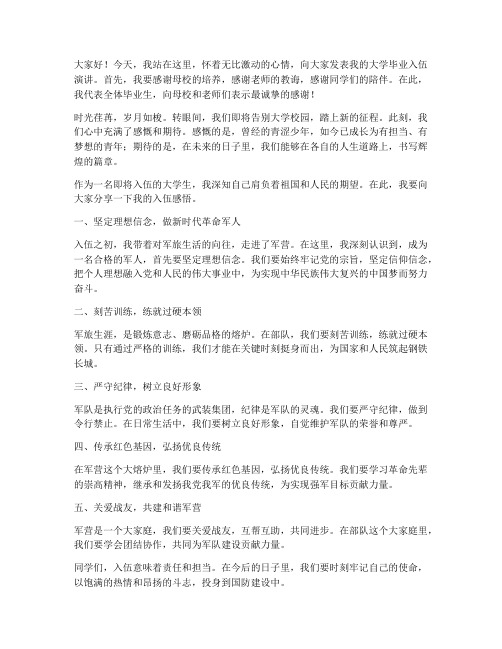 大家好！今天，我站在这里，怀着无比激动的心情，向大家发表我的大学毕业入伍演讲。首先，我要感谢母校的培养，感谢老师的教诲，感谢同学们的陪伴。在此，我代表全体毕业生，向母校和老师们表示最诚挚的感谢！

时光荏苒，岁月如梭。转眼间，我们即将告别大学校园，踏上新的征程。此刻，我们心中充满了感慨和期待。感慨的是，曾经的青涩少年，如今已成长为有担当、有梦想的青年；期待的是，在未来的日子里，我们能够在各自的人生道路上，书写辉煌的篇章。

作为一名即将入伍的大学生，我深知自己肩负着祖国和人民的期望。在此，我要向大家分享一下我的入伍感悟。

一、坚定理想信念，做新时代革命军人

入伍之初，我带着对军旅生活的向往，走进了军营。在这里，我深刻认识到，成为一名合格的军人，首先要坚定理想信念。我们要始终牢记党的宗旨，坚定信仰信念，把个人理想融入党和人民的伟大事业中，为实现中华民族伟大复兴的中国梦而努力奋斗。

二、刻苦训练，练就过硬本领

军旅生涯，是锻炼意志、磨砺品格的熔炉。在部队，我们要刻苦训练，练就过硬本领。只有通过严格的训练，我们才能在关键时刻挺身而出，为国家和人民筑起钢铁长城。

三、严守纪律，树立良好形象

军队是执行党的政治任务的武装集团，纪律是军队的灵魂。我们要严守纪律，做到令行禁止。在日常生活中，我们要树立良好形象，自觉维护军队的荣誉和尊严。

四、传承红色基因，弘扬优良传统

在军营这个大熔炉里，我们要传承红色基因，弘扬优良传统。我们要学习革命先辈的崇高精神，继承和发扬我党我军的优良传统，为实现强军目标贡献力量。

五、关爱战友，共建和谐军营

军营是一个大家庭，我们要关爱战友，互帮互助，共同进步。在部队这个大家庭里，我们要学会团结协作，共同为军队建设贡献力量。

同学们，入伍意味着责任和担当。在今后的日子里，我们要时刻牢记自己的使命，以饱满的热情和昂扬的斗志，投身到国防建设中。